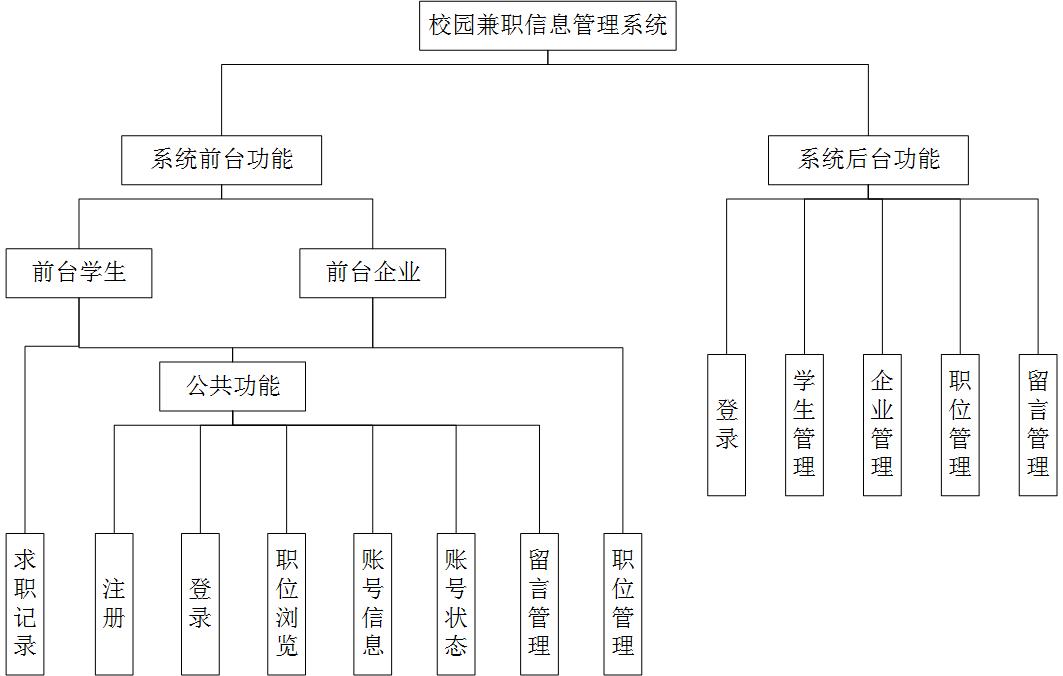 校园兼职信息管理系统

系统前台功能

系统后台功能

前台学生

前台企业

公共功能

求职记录

注册

登录

职位浏览

账号信息

账号状态

留言管理

职位管理

登录

学生管理

企业管理

职位管理

留言管理